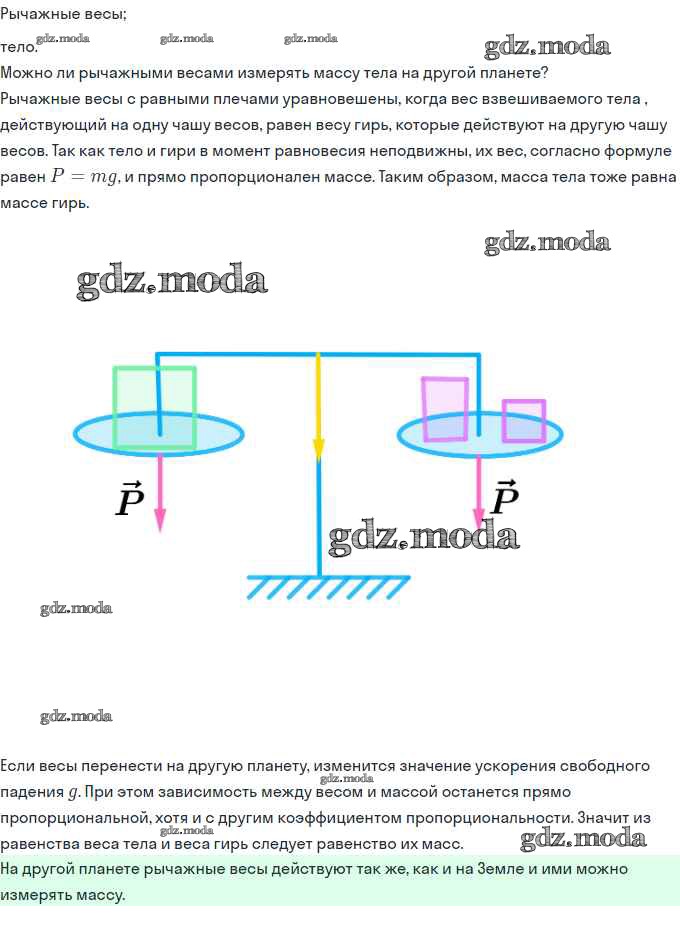 Рычажные весы;
тело.

Можно ли рычажными весами измерять массу тела на другой планете?

Рычажные весы с равными плечами уравновешены, когда вес взвешиваемого тела , действующий на одну чашу весов, равен весу гирь, которые действуют на другую чашу весов. Так как тело и гири в момент равновесия неподвижны, их вес, согласно формуле равен $P = mg$, и прямо пропорционален массе. Таким образом, масса тела тоже равна массе гирь.

$\vec{P}$
$\vec{P}$

Если весы перенести на другую планету, изменится значение ускорения свободного падения $g$. При этом зависимость между весом и массой останется прямо пропорциональной, хотя и с другим коэффициентом пропорциональности. Значит из равенства веса тела и веса гирь следует равенство их масс.

На другой планете рычажные весы действуют так же, как и на Земле и ими можно измерять массу.

gdz.moda